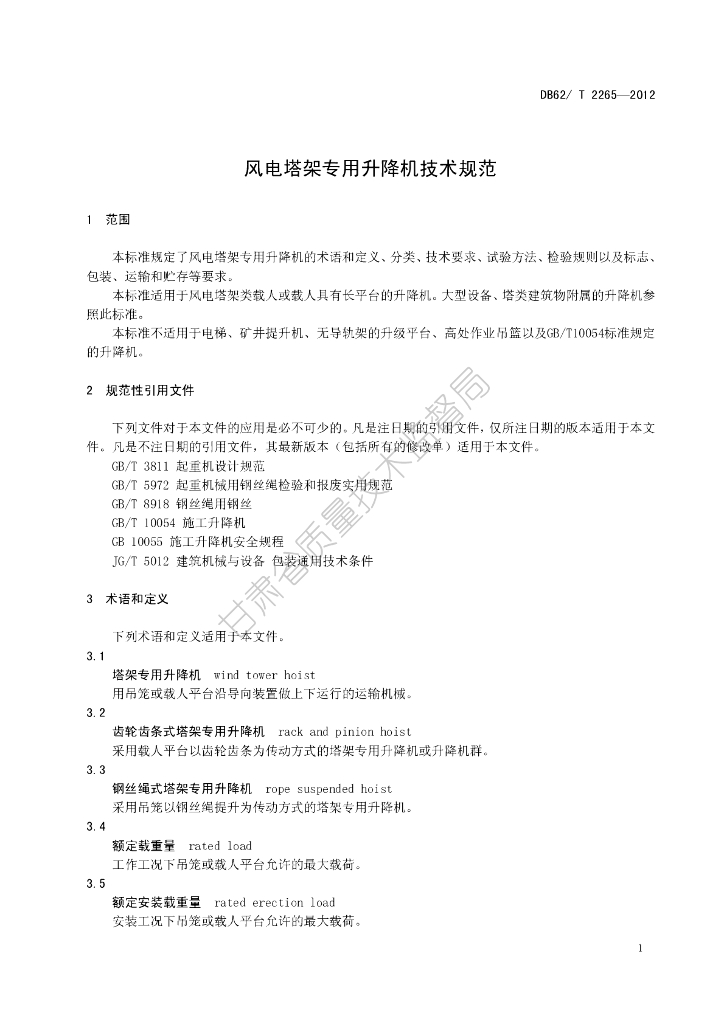 DB62/ T 2265—2012

风电塔架专用升降机技术规范

1 范围

本标准规定了风电塔架专用升降机的术语和定义、分类、技术要求、试验方法、检验规则以及标志、包装、运输和贮存等要求。

本标准适用于风电塔架类载人或载人具有长平台的升降机。大型设备、塔类建筑物附属的升降机参照此标准。

本标准不适用于电梯、矿井提升机、无导轨架的升级平台、高处作业吊篮以及GB/T10054标准规定的升降机。

2 规范性引用文件

下列文件对于本文件的应用是必不可少的。凡是注日期的引用文件，仅所注日期的版本适用于本文件。凡是不注日期的引用文件，其最新版本（包括所有的修改单）适用于本文件。

GB/T 3811 起重机设计规范

GB/T 5972 起重机械用钢丝绳检验和报废实用规范

GB/T 8918 钢丝绳用钢丝

GB/T 10054 施工升降机

GB 10055 施工升降机安全规程

JG/T 5012 建筑机械与设备 包装通用技术条件

3 术语和定义

下列术语和定义适用于本文件。

3.1

塔架专用升降机 wind tower hoist

用吊笼或载人平台沿导向装置做上下运行的运输机械。

3.2

齿轮齿条式塔架专用升降机 rack and pinion hoist

采用载人平台以齿轮齿条为传动方式的塔架专用升降机或升降机群。

3.3

钢丝绳式塔架专用升降机 rope suspended hoist

采用吊笼以钢丝绳提升为传动方式的塔架专用升降机。

3.4

额定载重量 rated load

工作工况下吊笼或载人平台允许的最大载荷。

3.5

额定安装载重量 rated erection load

安装工况下吊笼或载人平台允许的最大载荷。

甘肃省质量技术监督局

1